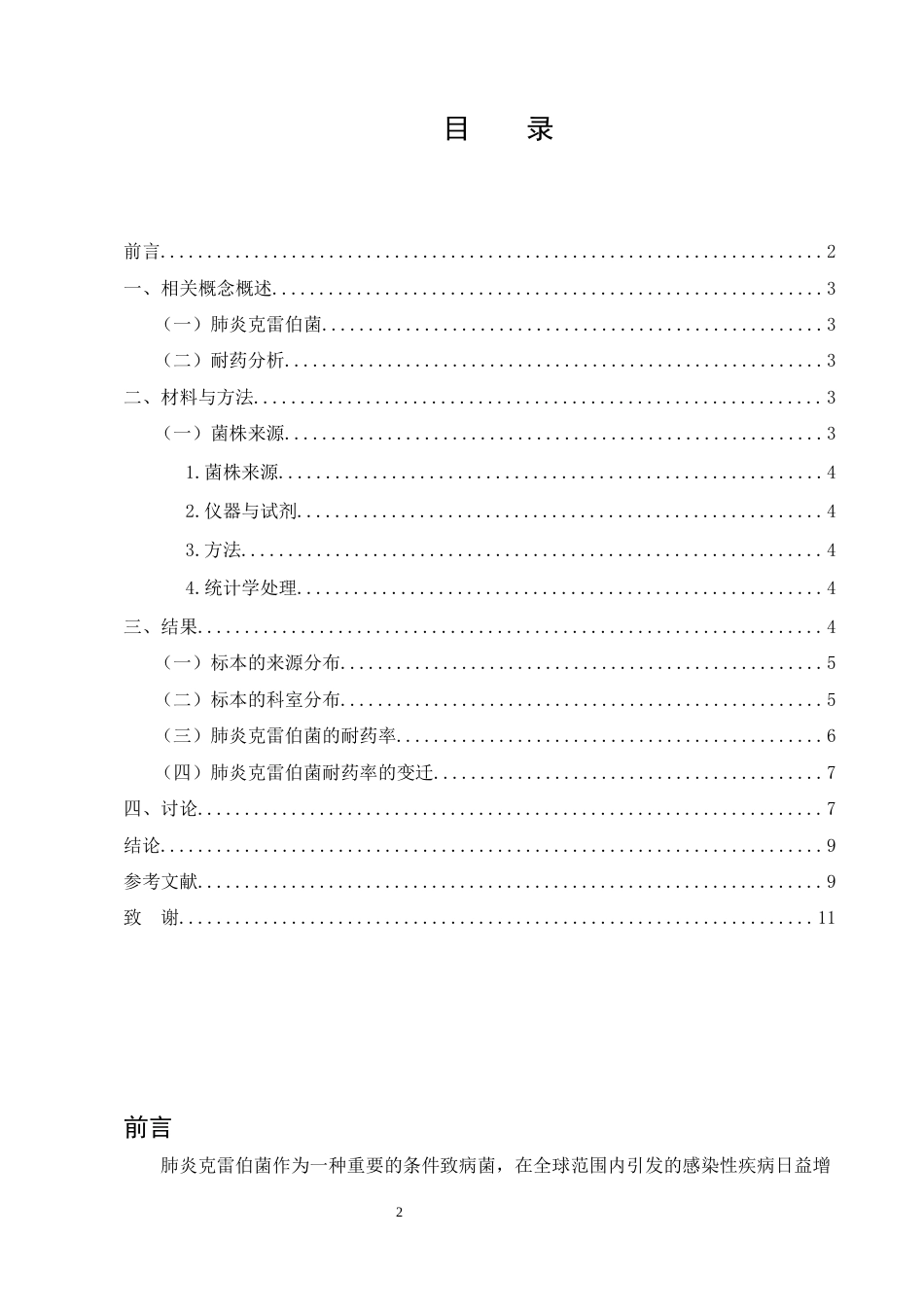 目 录

前言 2
一、相关概念概述 3
（一）肺炎克雷伯菌 3
（二）耐药分析 3
二、材料与方法 3
（一）菌株来源 3
1.菌株来源 4
2.仪器与试剂 4
3.方法 4
4.统计学处理 4
三、结果 4
（一）标本的来源分布 5
（二）标本的科室分布 5
（三）肺炎克雷伯菌的耐药率 6
（四）肺炎克雷伯菌耐药率的变迁 7
四、讨论 7
结论 9
参考文献 9
致 谢 11

前言

肺炎克雷伯菌作为一种重要的条件致病菌，在全球范围内引发的感染性疾病日益增

2